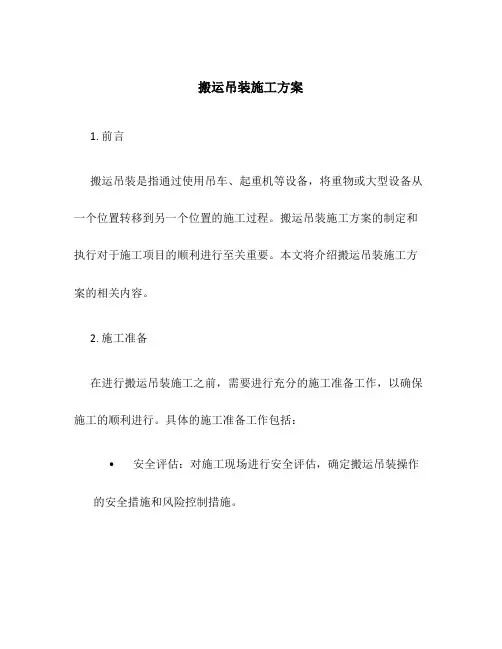 搬运吊装施工方案

1. 前言

搬运吊装是指通过使用吊车、起重机等设备，将重物或大型设备从一个位置转移到另一个位置的施工过程。搬运吊装施工方案的制定和执行对于施工项目的顺利进行至关重要。本文将介绍搬运吊装施工方案的相关内容。

2. 施工准备

在进行搬运吊装施工之前，需要进行充分的施工准备工作，以确保施工的顺利进行。具体的施工准备工作包括：

• 安全评估：对施工现场进行安全评估，确定搬运吊装操作的安全措施和风险控制措施。